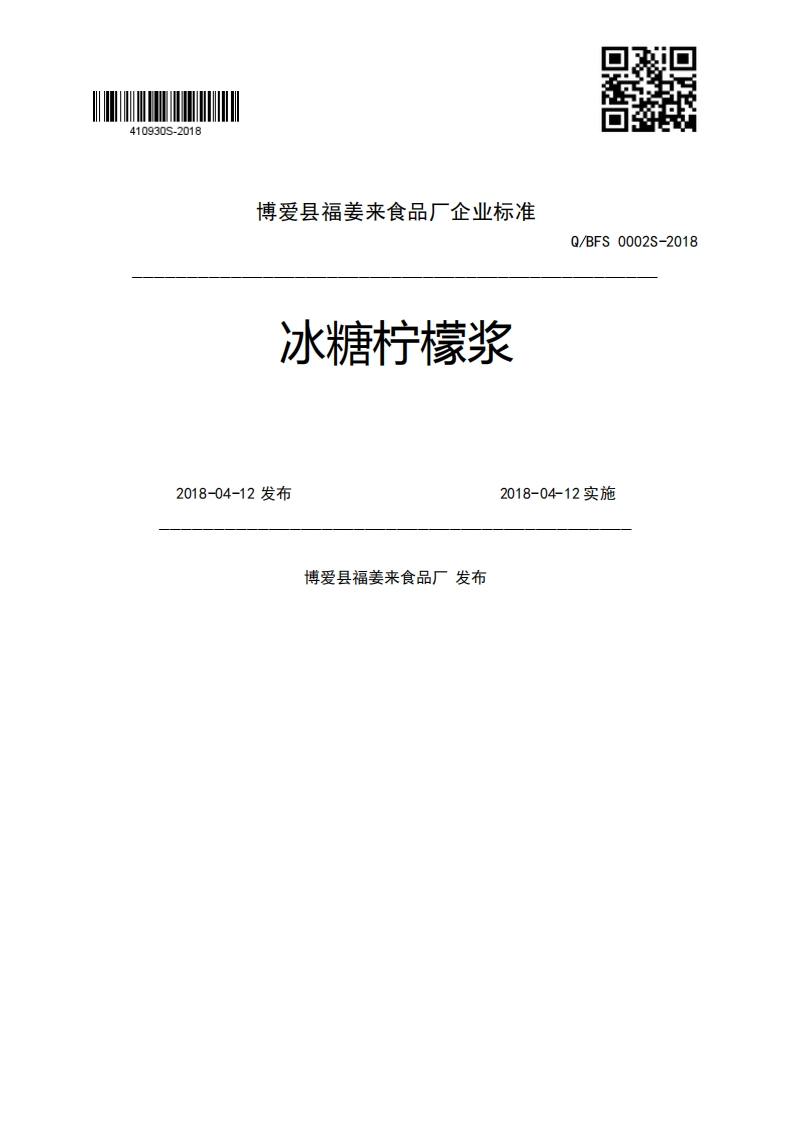 410930S-2018

博爱县福姜来食品厂企业标准

Q/BFS 0002S-2018

冰糖柠檬浆

2018-04-12 发布

2018-04-12 实施

博爱县福姜来食品厂 发布